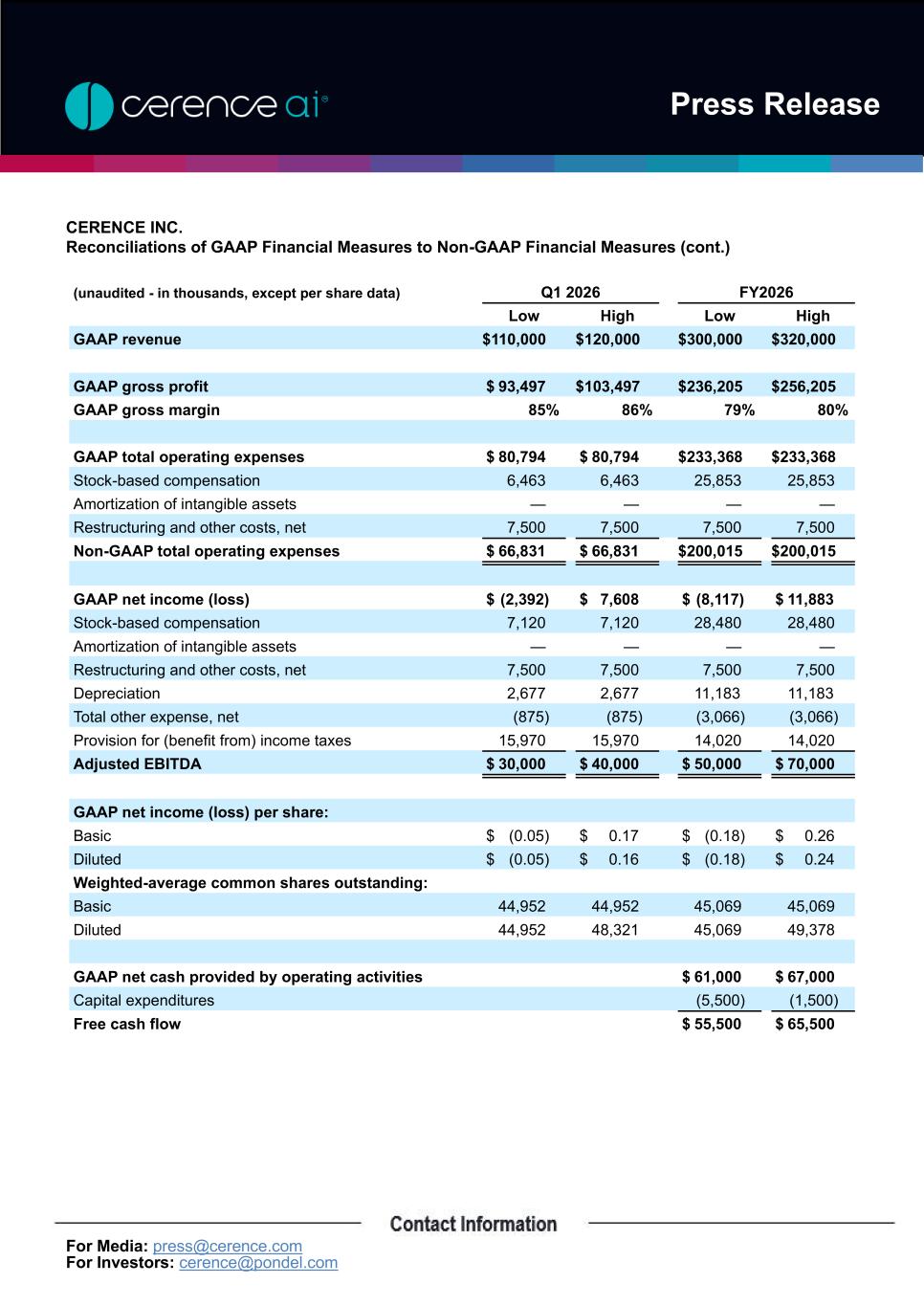 cerence ai®

Press Release

CERENCE INC.
Reconciliations of GAAP Financial Measures to Non-GAAP Financial Measures (cont.)

| (unaudited - in thousands, except per share data) | Q1 2026 Low | Q1 2026 High | FY2026 Low | FY2026 High |
|---|---|---|---|---|
| GAAP revenue | $110,000 | $120,000 | $300,000 | $320,000 |
| | | | | |
| GAAP gross profit | $ 93,497 | $103,497 | $236,205 | $256,205 |
| GAAP gross margin | 85% | 86% | 79% | 80% |
| | | | | |
| GAAP total operating expenses | $ 80,794 | $ 80,794 | $233,368 | $233,368 |
| Stock-based compensation | 6,463 | 6,463 | 25,853 | 25,853 |
| Amortization of intangible assets | — | — | — | — |
| Restructuring and other costs, net | 7,500 | 7,500 | 7,500 | 7,500 |
| Non-GAAP total operating expenses | $ 66,831 | $ 66,831 | $200,015 | $200,015 |
| | | | | |
| GAAP net income (loss) | $ (2,392) | $ 7,608 | $ (8,117) | $ 11,883 |
| Stock-based compensation | 7,120 | 7,120 | 28,480 | 28,480 |
| Amortization of intangible assets | — | — | — | — |
| Restructuring and other costs, net | 7,500 | 7,500 | 7,500 | 7,500 |
| Depreciation | 2,677 | 2,677 | 11,183 | 11,183 |
| Total other expense, net | (875) | (875) | (3,066) | (3,066) |
| Provision for (benefit from) income taxes | 15,970 | 15,970 | 14,020 | 14,020 |
| Adjusted EBITDA | $ 30,000 | $ 40,000 | $ 50,000 | $ 70,000 |
| | | | | |
| GAAP net income (loss) per share: | | | | |
| Basic | $ (0.05) | $ 0.17 | $ (0.18) | $ 0.26 |
| Diluted | $ (0.05) | $ 0.16 | $ (0.18) | $ 0.24 |
| Weighted-average common shares outstanding: | | | | |
| Basic | 44,952 | 44,952 | 45,069 | 45,069 |
| Diluted | 44,952 | 48,321 | 45,069 | 49,378 |
| | | | | |
| GAAP net cash provided by operating activities | | | $ 61,000 | $ 67,000 |
| Capital expenditures | | | (5,500) | (1,500) |
| Free cash flow | | | $ 55,500 | $ 65,500 |

Contact Information

For Media: press@cerence.com
For Investors: cerence@pondel.com